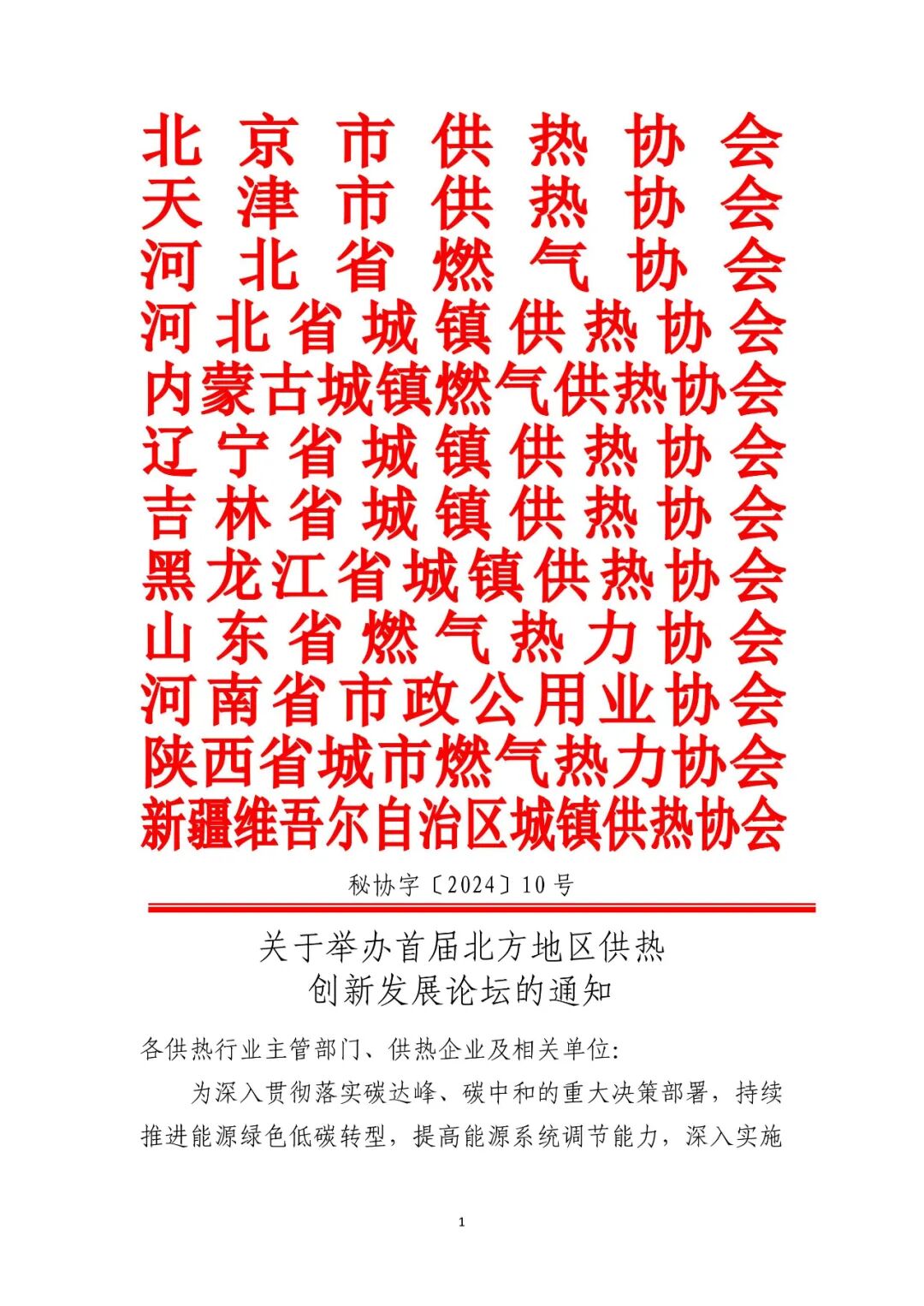 北京市供热协会
天津市供热协会
河北省燃气协会
河北省城镇供热协会
内蒙古城镇燃气供热协会
辽宁省城镇供热协会
吉林省城镇供热协会
黑龙江省城镇供热协会
山东省燃气热力协会
河南省市政公用业协会
陕西省城市燃气热力协会
新疆维吾尔自治区城镇供热协会

秘协字〔2024〕10号

关于举办首届北方地区供热创新发展论坛的通知

各供热行业主管部门、供热企业及相关单位:

为深入贯彻落实碳达峰、碳中和的重大决策部署，持续推进能源绿色低碳转型，提高能源系统调节能力，深入实施

1